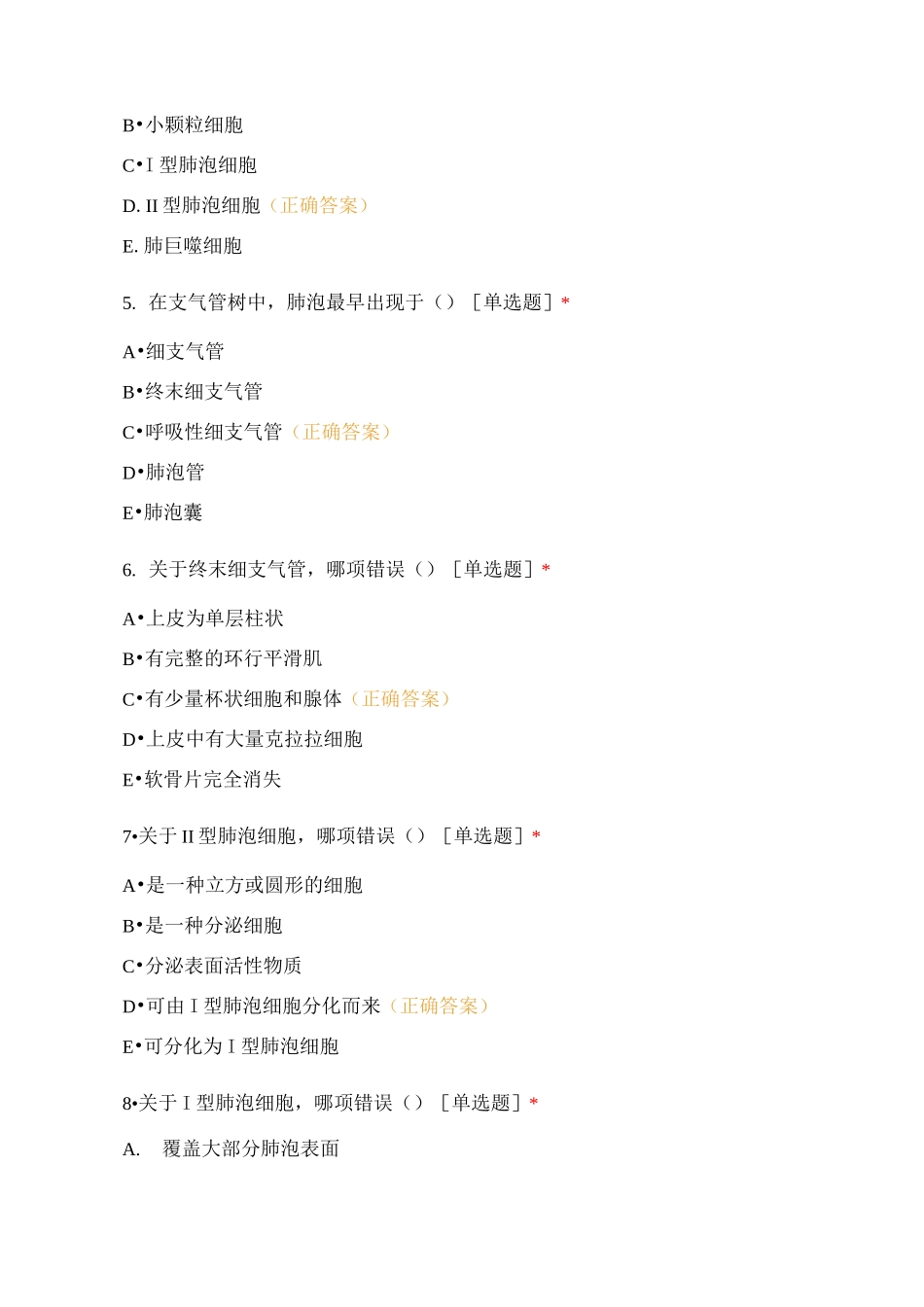 B•小颗粒细胞

C•I 型肺泡细胞

D. II 型肺泡细胞（正确答案）

E. 肺巨噬细胞

5. 在支气管树中，肺泡最早出现于（）［单选题］*

A•细支气管

B•终末细支气管

C•呼吸性细支气管（正确答案）

D•肺泡管

E•肺泡囊

6. 关于终末细支气管，哪项错误（）［单选题］*

A•上皮为单层柱状

B•有完整的环行平滑肌

C•有少量杯状细胞和腺体（正确答案）

D•上皮中有大量克拉拉细胞

E•软骨片完全消失

7•关于 II 型肺泡细胞，哪项错误（）［单选题］*

A•是一种立方或圆形的细胞

B•是一种分泌细胞

C•分泌表面活性物质

D•可由 I 型肺泡细胞分化而来（正确答案）

E•可分化为 I 型肺泡细胞

8•关于 I 型肺泡细胞，哪项错误（）［单选题］*

A. 覆盖大部分肺泡表面